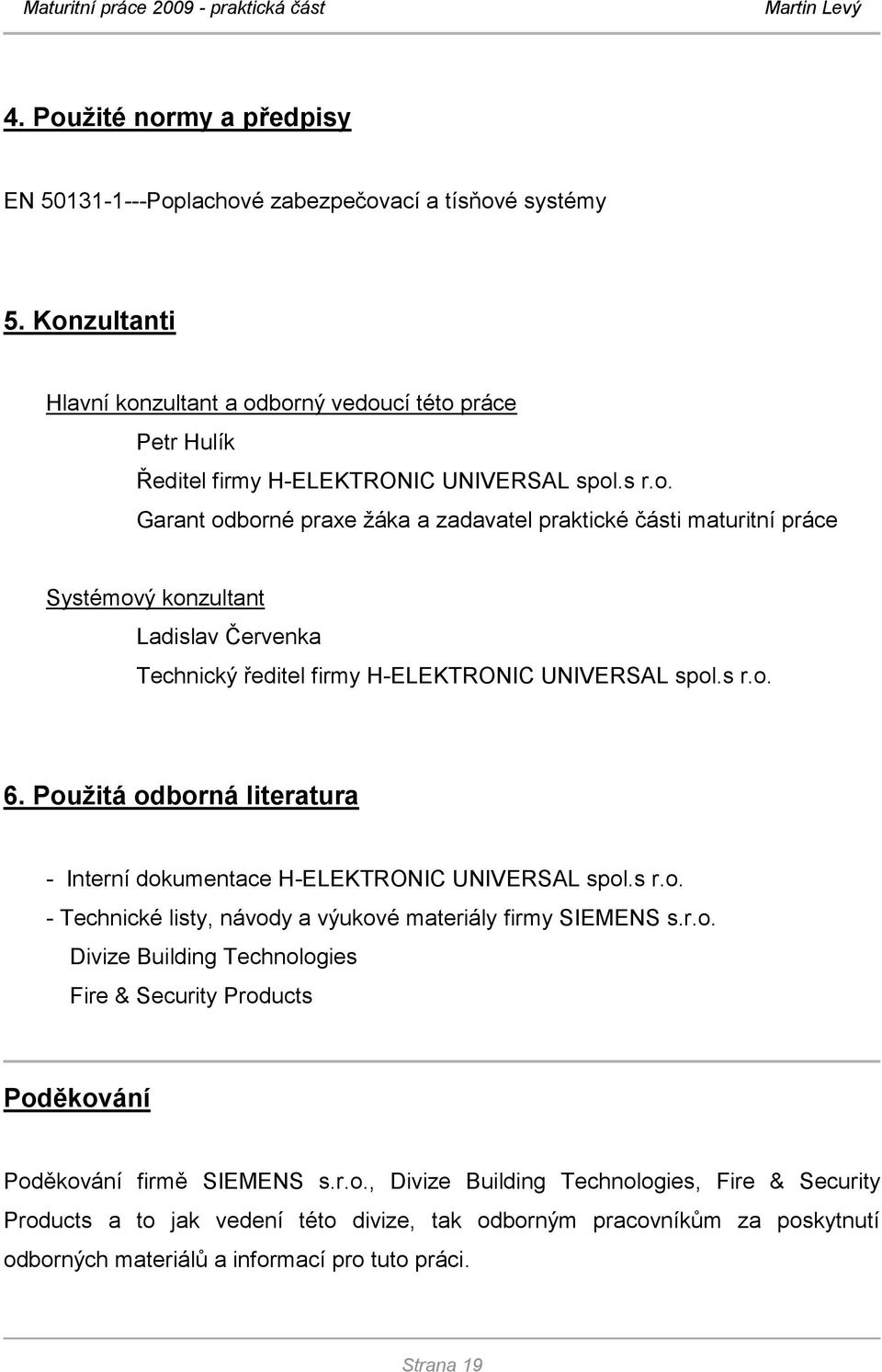 Maturitní práce 2009 - praktická část Martin Levý

4. Použité normy a předpisy

EN 50131-1---Poplachové zabezpečovací a tísňové systémy

5. Konzultanti

Hlavní konzultant a odborný vedoucí této práce

Petr Hulík

Ředitel firmy H-ELEKTRONIC UNIVERSAL spol.s r.o.

Garant odborné praxe žáka a zadavatel praktické části maturitní práce

Systémový konzultant

Ladislav Červenka

Technický ředitel firmy H-ELEKTRONIC UNIVERSAL spol.s r.o.

6. Použitá odborná literatura

- Interní dokumentace H-ELEKTRONIC UNIVERSAL spol.s r.o.

- Technické listy, návody a výukové materiály firmy SIEMENS s.r.o.

Divize Building Technologies

Fire & Security Products

Poděkování

Poděkování firmě SIEMENS s.r.o., Divize Building Technologies, Fire & Security Products a to jak vedení této divize, tak odborným pracovníkům za poskytnutí odborných materiálů a informací pro tuto práci.

Strana 19